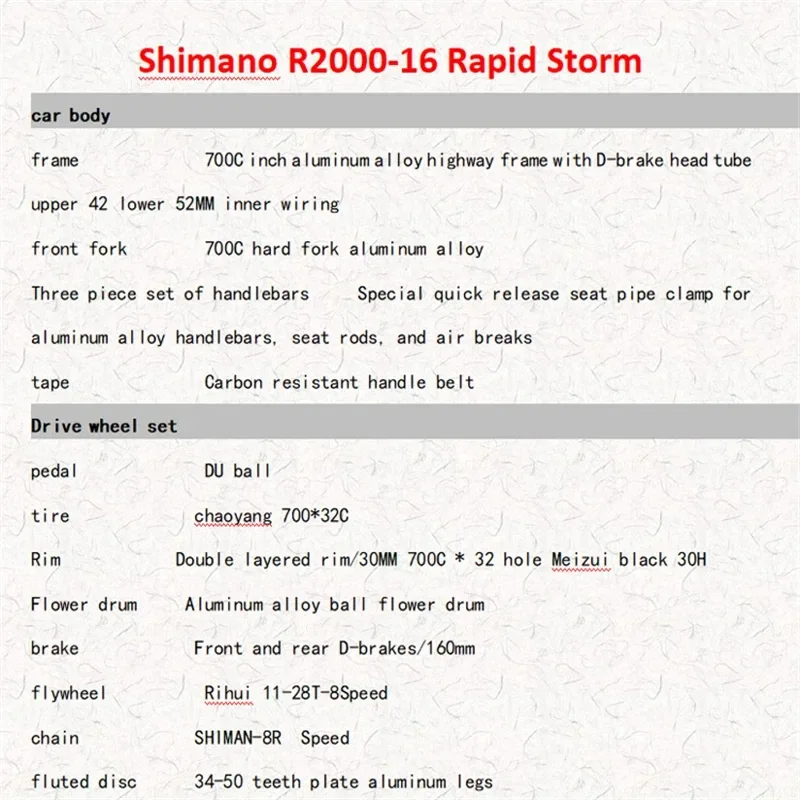 Shimano R2000-16 Rapid Storm

car body

frame 700C inch aluminum alloy highway frame with D-brake head tube

upper 42 lower 52MM inner wiring

front fork 700C hard fork aluminum alloy

Three piece set of handlebars Special quick release seat pipe clamp for

aluminum alloy handlebars, seat rods, and air breaks

tape Carbon resistant handle belt

Drive wheel set

pedal DU ball

tire chaoyang 700*32C

Rim Double layered rim/30MM 700C * 32 hole Meizui black 30H

Flower drum Aluminum alloy ball flower drum

brake Front and rear D-brakes/160mm

flywheel Rihui 11-28T-8Speed

chain SHIMAN-8R Speed

fluted disc 34-50 teeth plate aluminum legs